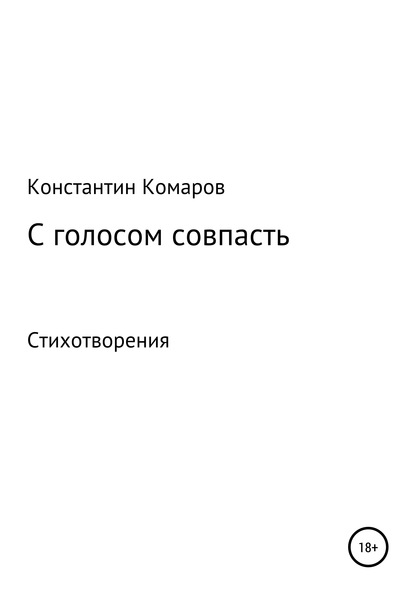 Константин Комаров

С голосом совпасть

Стихотворения

18+